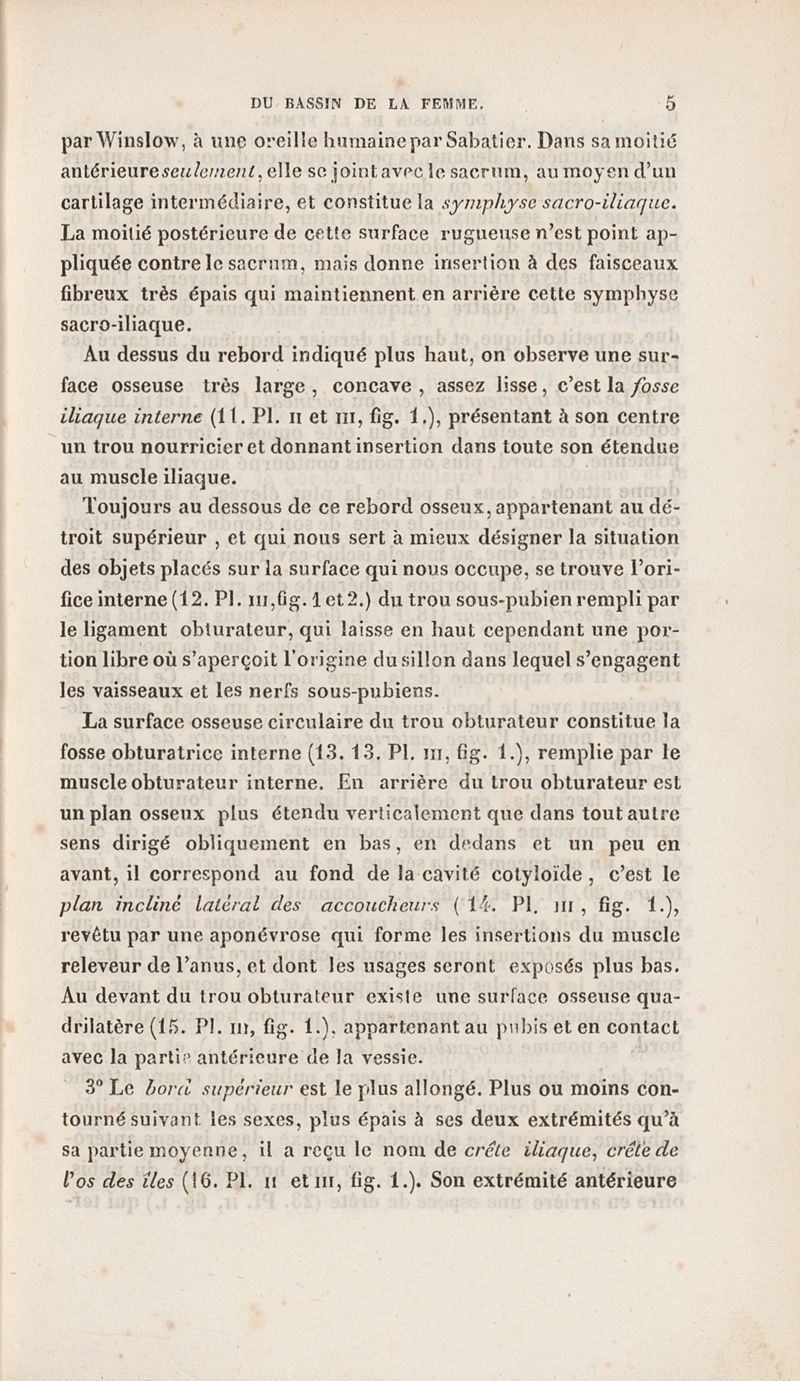 DU BASSIN DE LA FEMME. 5

par Winslow, à une oreille humaine par Sabatier. Dans sa moitié antérieure seulement, elle se joint avec le sacrum, au moyen d'un cartilage intermédiaire, et constitue la symphyse sacro-iliaque. La moitié postérieure de cette surface rugueuse n'est point appliquée contre le sacrum, mais donne insertion à des faisceaux fibreux très épais qui maintiennent en arrière cette symphyse sacro-iliaque.

Au dessus du rebord indiqué plus haut, on observe une surface osseuse très large, concave, assez lisse, c'est la fosse iliaque interne (11. Pl. II et III, fig. 1.), présentant à son centre un trou nourricier et donnant insertion dans toute son étendue au muscle iliaque.

Toujours au dessous de ce rebord osseux, appartenant au détroit supérieur, et qui nous sert à mieux désigner la situation des objets placés sur la surface qui nous occupe, se trouve l'orifice interne (12. Pl. III, fig. 1 et 2.) du trou sous-pubien rempli par le ligament obturateur, qui laisse en haut cependant une portion libre où s'aperçoit l'origine du sillon dans lequel s'engagent les vaisseaux et les nerfs sous-pubiens.

La surface osseuse circulaire du trou obturateur constitue la fosse obturatrice interne (13. 13. Pl. III, fig. 1.), remplie par le muscle obturateur interne. En arrière du trou obturateur est un plan osseux plus étendu verticalement que dans tout autre sens dirigé obliquement en bas, en dedans et un peu en avant, il correspond au fond de la cavité cotyloïde, c'est le plan incliné latéral des accoucheurs (14. Pl. III, fig. 1.), revêtu par une aponévrose qui forme les insertions du muscle releveur de l'anus, et dont les usages seront exposés plus bas. Au devant du trou obturateur existe une surface osseuse quadrilatère (15. Pl. III, fig. 1.), appartenant au pubis et en contact avec la partie antérieure de la vessie.

3° Le bord supérieur est le plus allongé. Plus ou moins contourné suivant les sexes, plus épais à ses deux extrémités qu'à sa partie moyenne, il a reçu le nom de crête iliaque, crête de l'os des îles (16. Pl. II et III, fig. 1.). Son extrémité antérieure